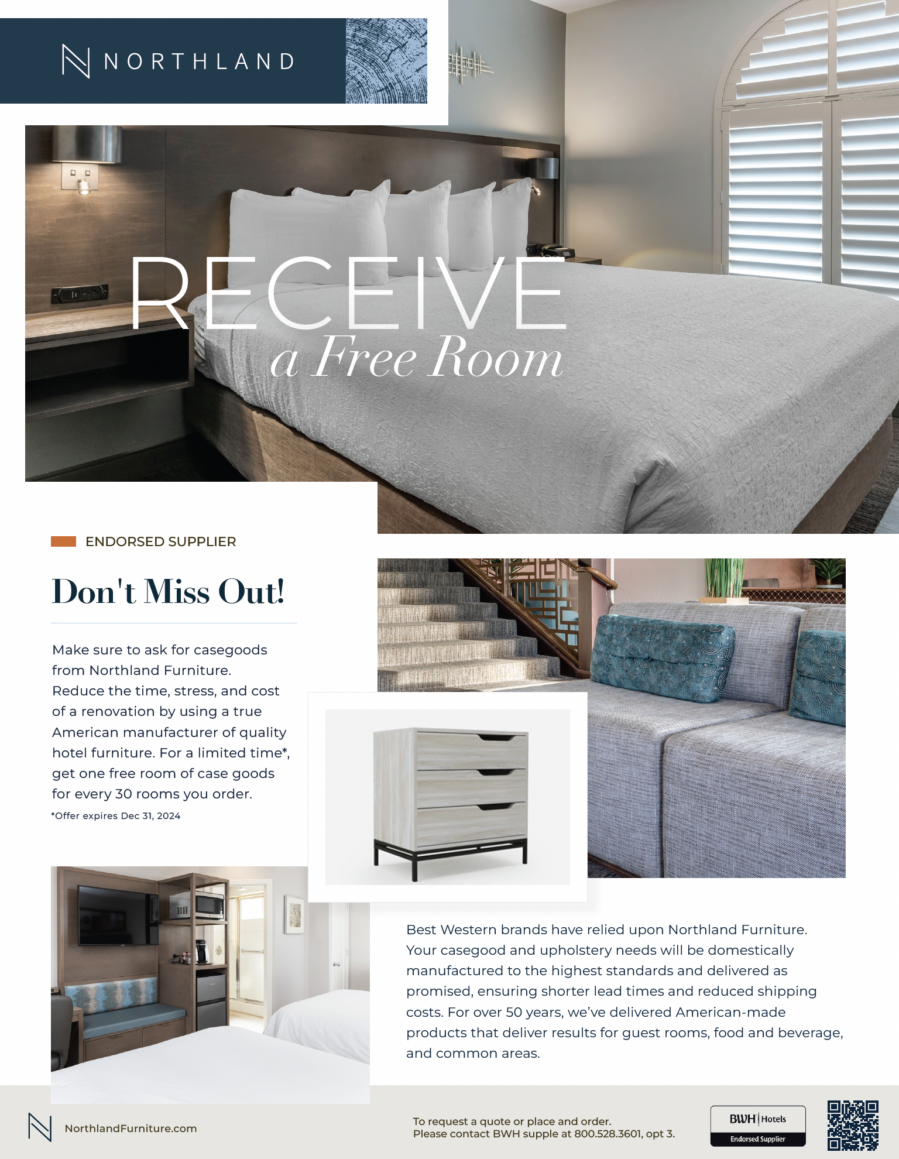 NORTHLAND

RECEIVE
a Free Room

ENDORSED SUPPLIER

Don't Miss Out!

Make sure to ask for casegoods from Northland Furniture. Reduce the time, stress, and cost of a renovation by using a true American manufacturer of quality hotel furniture. For a limited time*, get one free room of case goods for every 30 rooms you order.

*Offer expires Dec 31, 2024

Best Western brands have relied upon Northland Furniture. Your casegood and upholstery needs will be domestically manufactured to the highest standards and delivered as promised, ensuring shorter lead times and reduced shipping costs. For over 50 years, we've delivered American-made products that deliver results for guest rooms, food and beverage, and common areas.

NorthlandFurniture.com

To request a quote or place and order.
Please contact BWH supple at 800.528.3601, opt 3.

BWH | Hotels
Endorsed Supplier